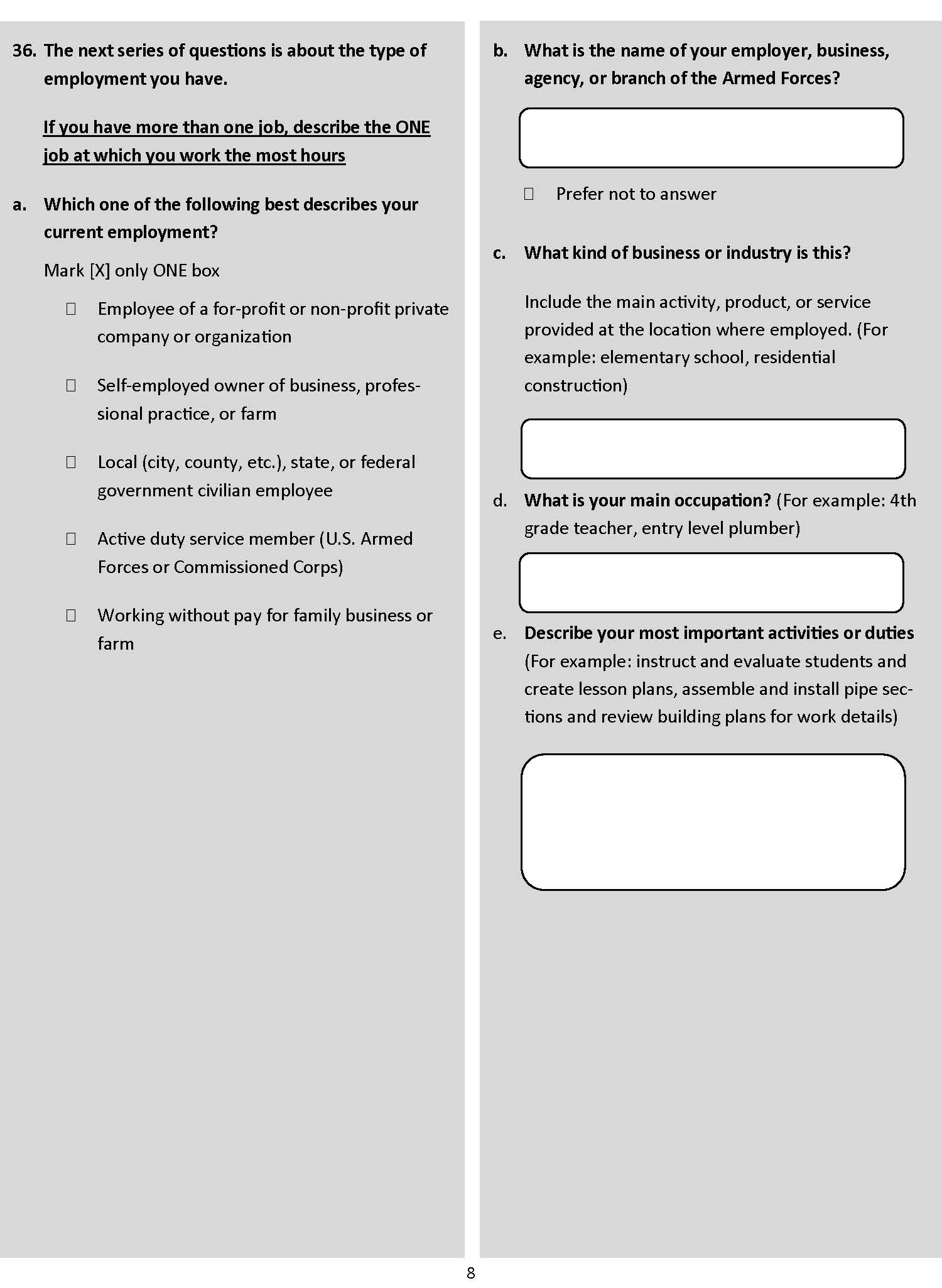 36. The next series of questions is about the type of employment you have.

If you have more than one job, describe the ONE job at which you work the most hours

a. Which one of the following best describes your current employment?

Mark [X] only ONE box

☐ Employee of a for-profit or non-profit private company or organization

☐ Self-employed owner of business, professional practice, or farm

☐ Local (city, county, etc.), state, or federal government civilian employee

☐ Active duty service member (U.S. Armed Forces or Commissioned Corps)

☐ Working without pay for family business or farm

b. What is the name of your employer, business, agency, or branch of the Armed Forces?

☐ Prefer not to answer

c. What kind of business or industry is this?

Include the main activity, product, or service provided at the location where employed. (For example: elementary school, residential construction)

d. What is your main occupation? (For example: 4th grade teacher, entry level plumber)

e. Describe your most important activities or duties (For example: instruct and evaluate students and create lesson plans, assemble and install pipe sections and review building plans for work details)

8